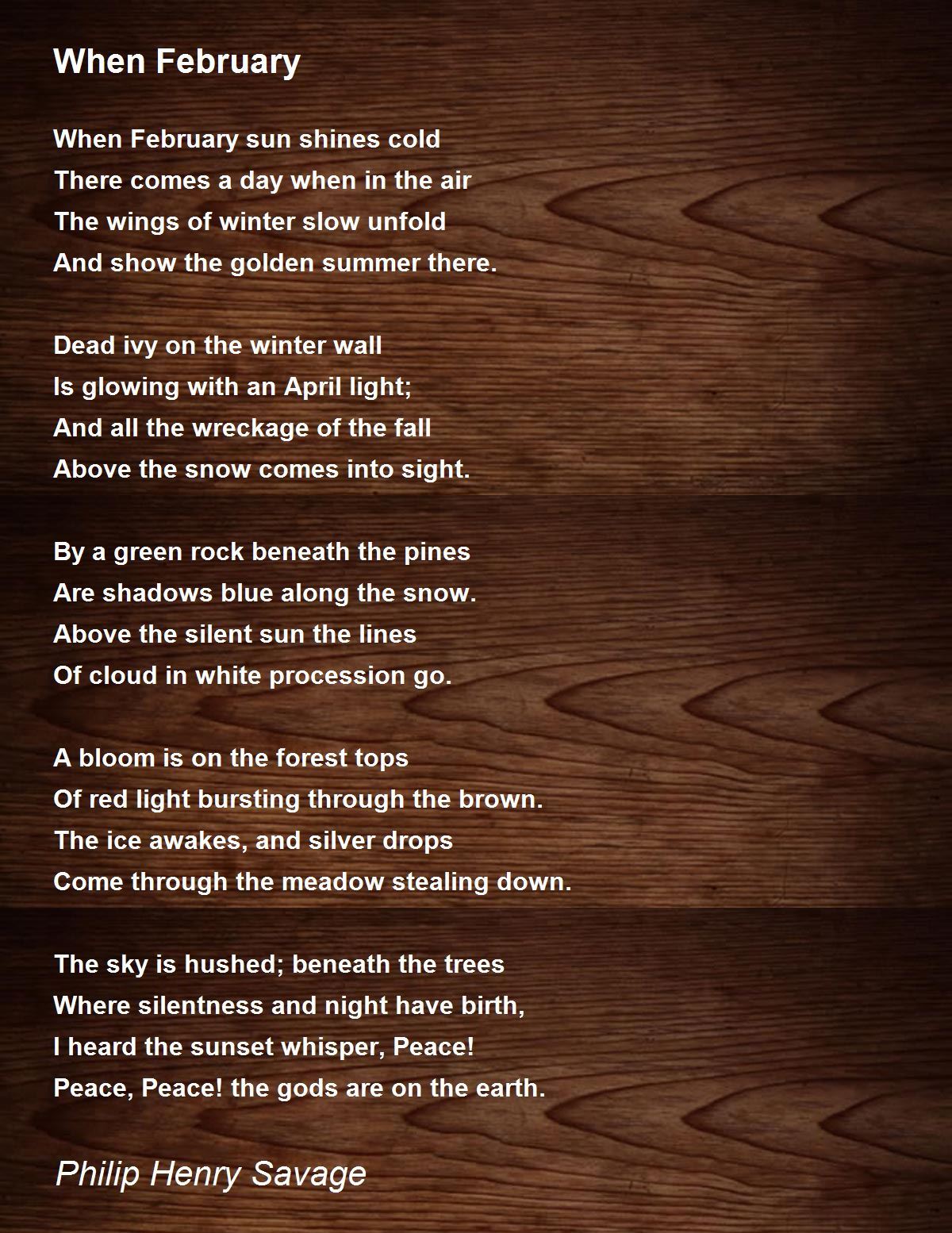 When February

When February sun shines cold
There comes a day when in the air
The wings of winter slow unfold
And show the golden summer there.

Dead ivy on the winter wall
Is glowing with an April light;
And all the wreckage of the fall
Above the snow comes into sight.

By a green rock beneath the pines
Are shadows blue along the snow.
Above the silent sun the lines
Of cloud in white procession go.

A bloom is on the forest tops
Of red light bursting through the brown.
The ice awakes, and silver drops
Come through the meadow stealing down.

The sky is hushed; beneath the trees
Where silentness and night have birth,
I heard the sunset whisper, Peace!
Peace, Peace! the gods are on the earth.

Philip Henry Savage